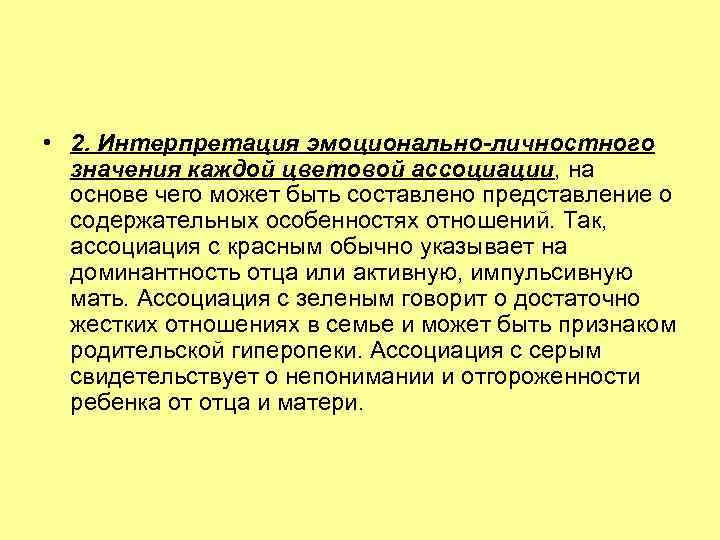 • 2. Интерпретация эмоционально-личностного значения каждой цветовой ассоциации, на основе чего может быть составлено представление о содержательных особенностях отношений. Так, ассоциация с красным обычно указывает на доминантность отца или активную, импульсивную мать. Ассоциация с зеленым говорит о достаточно жестких отношениях в семье и может быть признаком родительской гиперопеки. Ассоциация с серым свидетельствует о непонимании и отгороженности ребенка от отца и матери.